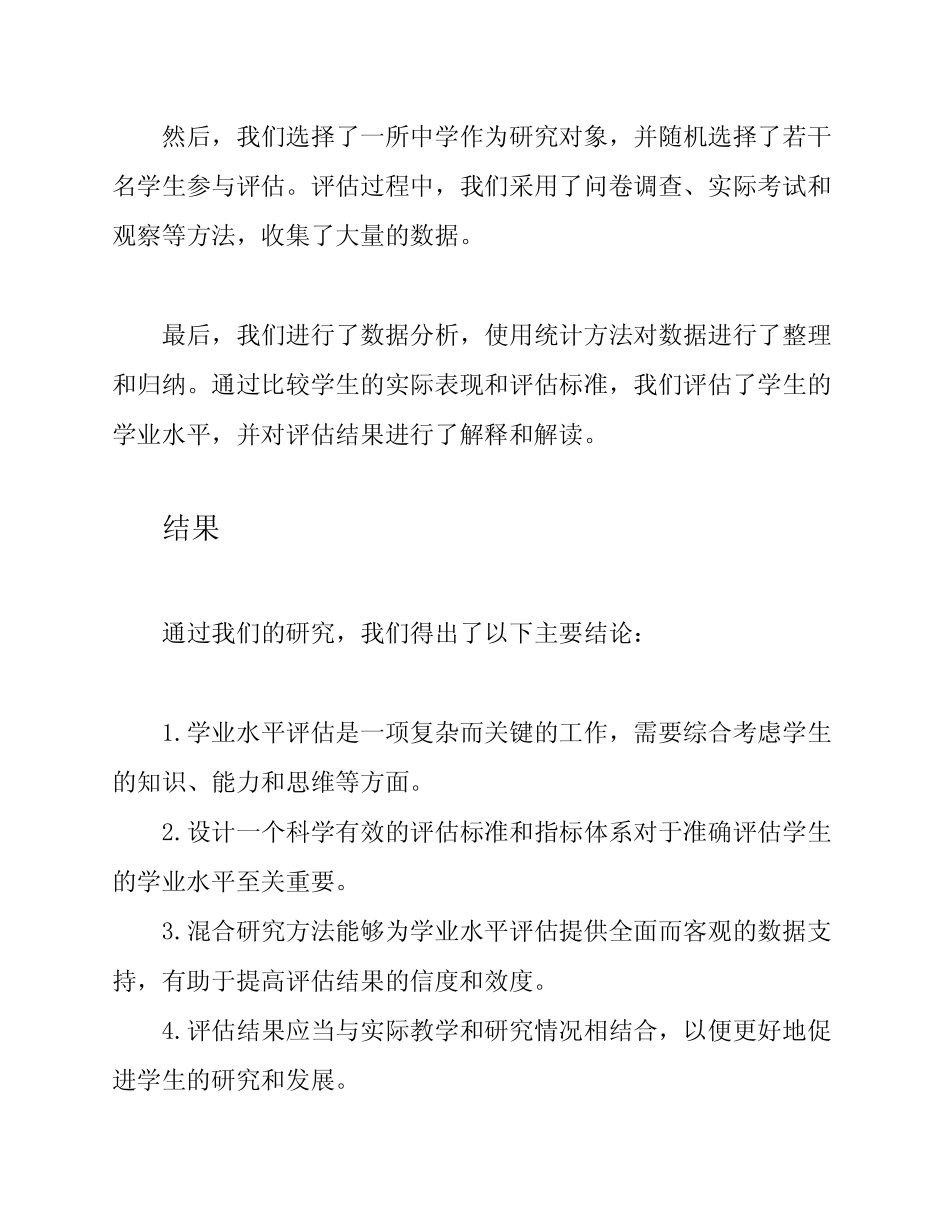 然后，我们选择了一所中学作为研究对象，并随机选择了若干名学生参与评估。评估过程中，我们采用了问卷调查、实际考试和观察等方法，收集了大量的数据。

最后，我们进行了数据分析，使用统计方法对数据进行了整理和归纳。通过比较学生的实际表现和评估标准，我们评估了学生的学业水平，并对评估结果进行了解释和解读。

结果

通过我们的研究，我们得出了以下主要结论：

1.学业水平评估是一项复杂而关键的工作，需要综合考虑学生的知识、能力和思维等方面。

2.设计一个科学有效的评估标准和指标体系对于准确评估学生的学业水平至关重要。

3.混合研究方法能够为学业水平评估提供全面而客观的数据支持，有助于提高评估结果的信度和效度。

4.评估结果应当与实际教学和研究情况相结合，以便更好地促进学生的研究和发展。